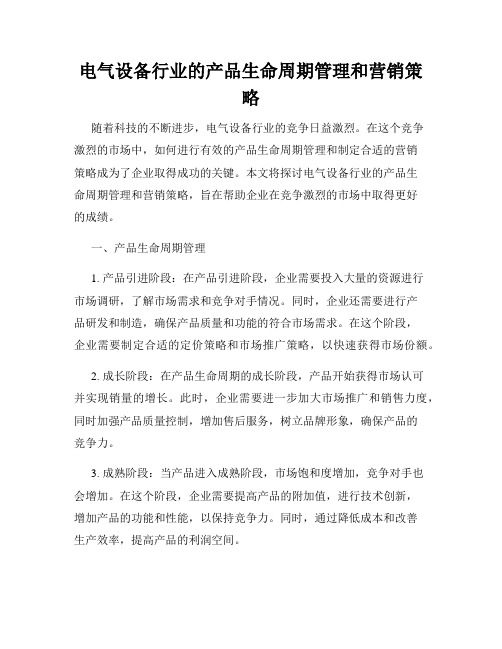 电气设备行业的产品生命周期管理和营销策略

随着科技的不断进步，电气设备行业的竞争日益激烈。在这个竞争激烈的市场中，如何进行有效的产品生命周期管理和制定合适的营销策略成为了企业取得成功的关键。本文将探讨电气设备行业的产品生命周期管理和营销策略，旨在帮助企业在竞争激烈的市场中取得更好的成绩。

一、产品生命周期管理

1. 产品引进阶段：在产品引进阶段，企业需要投入大量的资源进行市场调研，了解市场需求和竞争对手情况。同时，企业还需要进行产品研发和制造，确保产品质量和功能的符合市场需求。在这个阶段，企业需要制定合适的定价策略和市场推广策略，以快速获得市场份额。

2. 成长阶段：在产品生命周期的成长阶段，产品开始获得市场认可并实现销量的增长。此时，企业需要进一步加大市场推广和销售力度，同时加强产品质量控制，增加售后服务，树立品牌形象，确保产品的竞争力。

3. 成熟阶段：当产品进入成熟阶段，市场饱和度增加，竞争对手也会增加。在这个阶段，企业需要提高产品的附加值，进行技术创新，增加产品的功能和性能，以保持竞争力。同时，通过降低成本和改善生产效率，提高产品的利润空间。